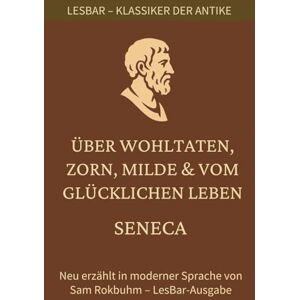 LESBAR – KLASSIKER DER ANTIKE

ÜBER WOHLTATEN, ZORN, MILDE & VOM GLÜCKLICHEN LEBEN

SENECA

Neu erzählt in moderner Sprache von Sam Rokbuhm – LesBar-Ausgabe